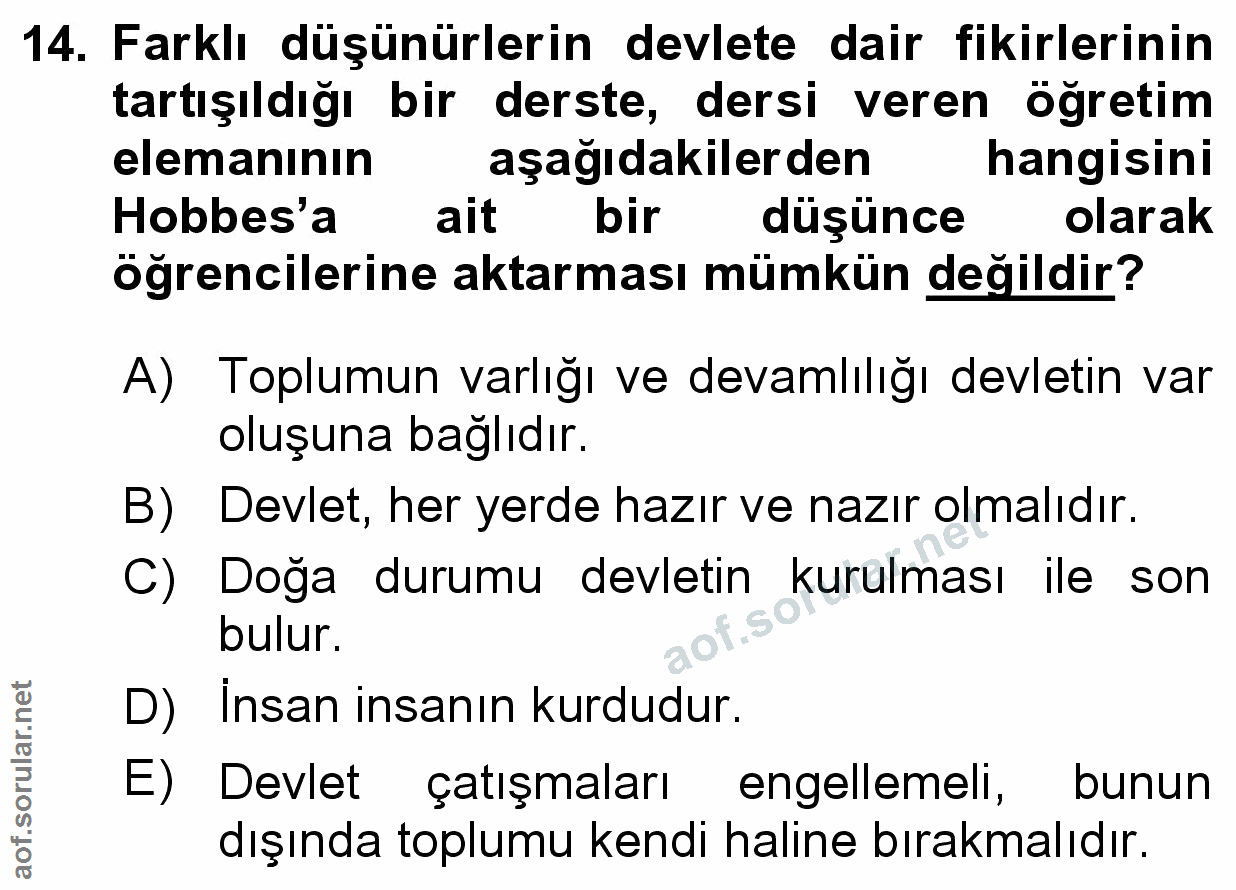 14. Farklı düşünürlerin devlete dair fikirlerinin tartışıldığı bir derste, dersi veren öğretim elemanının aşağıdakilerden hangisini Hobbes'a ait bir düşünce olarak öğrencilerine aktarması mümkün değildir?

A) Toplumun varlığı ve devamlılığı devletin var oluşuna bağlıdır.

B) Devlet, her yerde hazır ve nazır olmalıdır.

C) Doğa durumu devletin kurulması ile son bulur.

D) İnsan insanın kurdudur.

E) Devlet çatışmaları engellemeli, bunun dışında toplumu kendi haline bırakmalıdır.

aof.sorular.net

aof.sorular.net